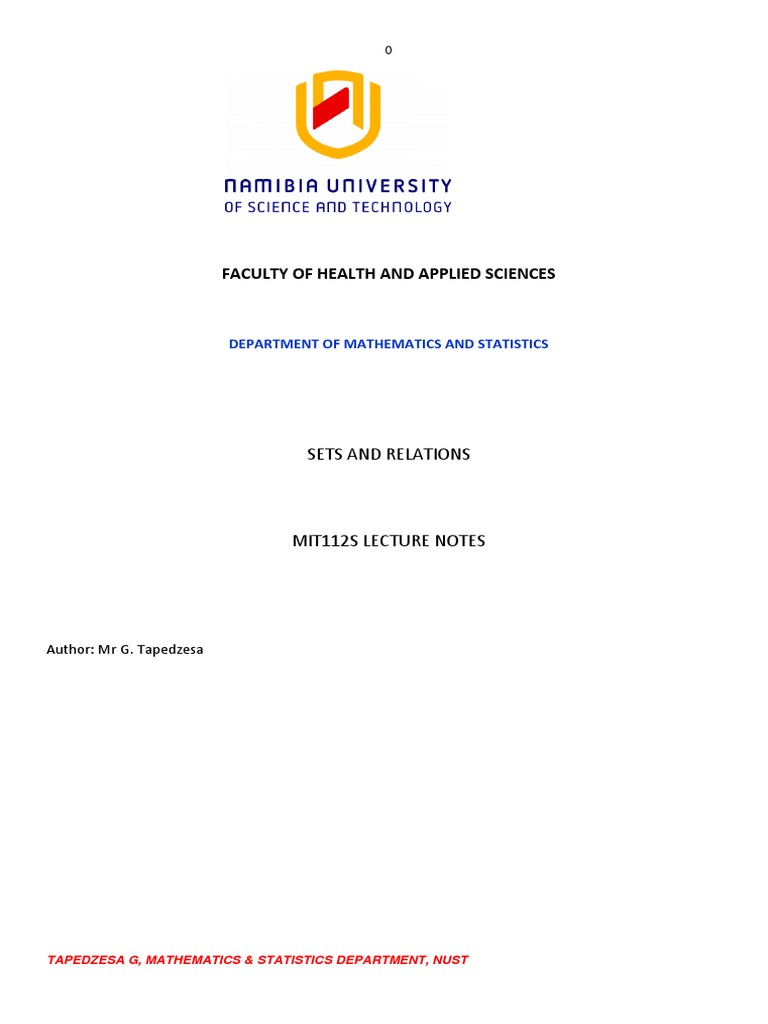 0

NAMIBIA UNIVERSITY
OF SCIENCE AND TECHNOLOGY

FACULTY OF HEALTH AND APPLIED SCIENCES

DEPARTMENT OF MATHEMATICS AND STATISTICS

SETS AND RELATIONS

MIT112S LECTURE NOTES

Author: Mr G. Tapedzesa

TAPEDZESA G, MATHEMATICS & STATISTICS DEPARTMENT, NUST